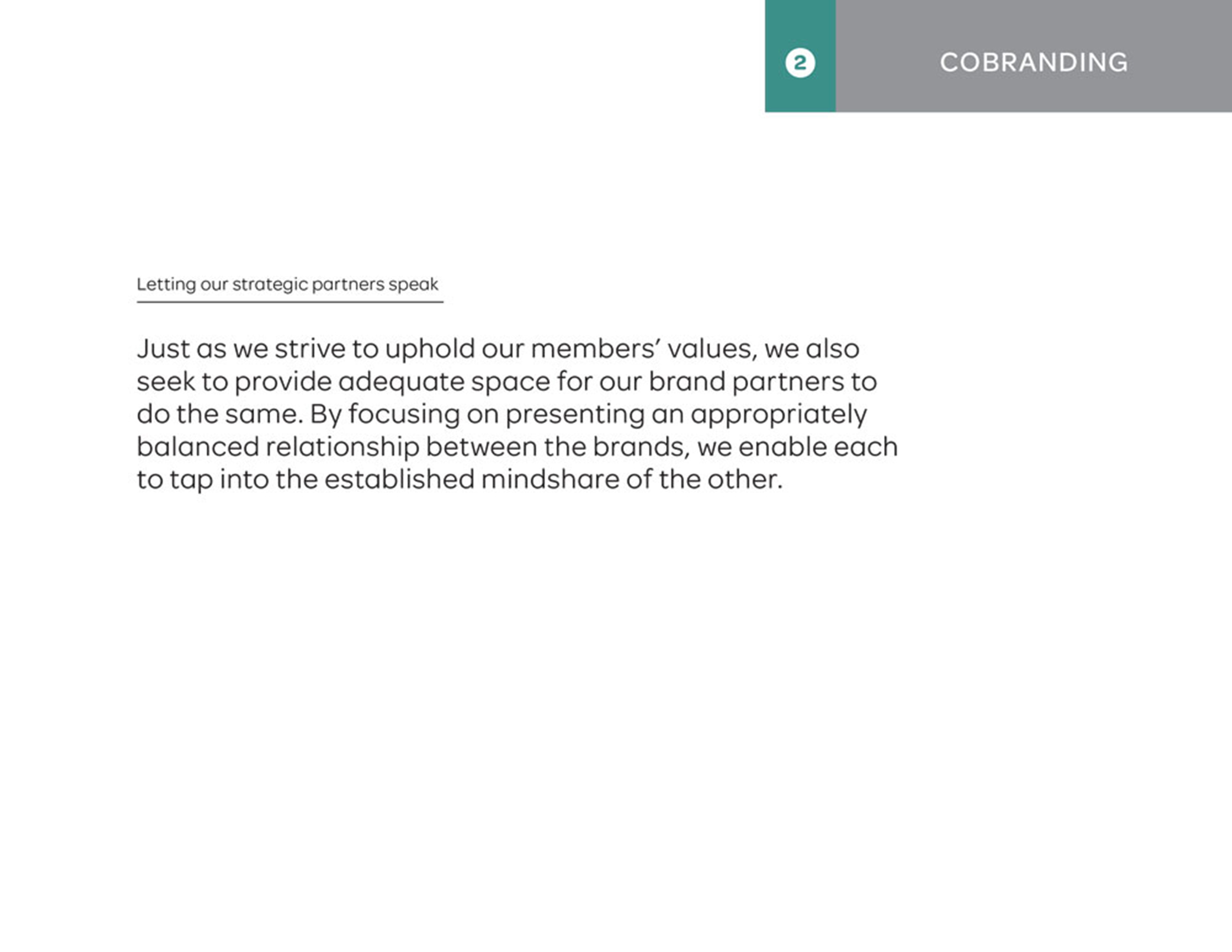 2 COBRANDING

Letting our strategic partners speak

Just as we strive to uphold our members' values, we also seek to provide adequate space for our brand partners to do the same. By focusing on presenting an appropriately balanced relationship between the brands, we enable each to tap into the established mindshare of the other.